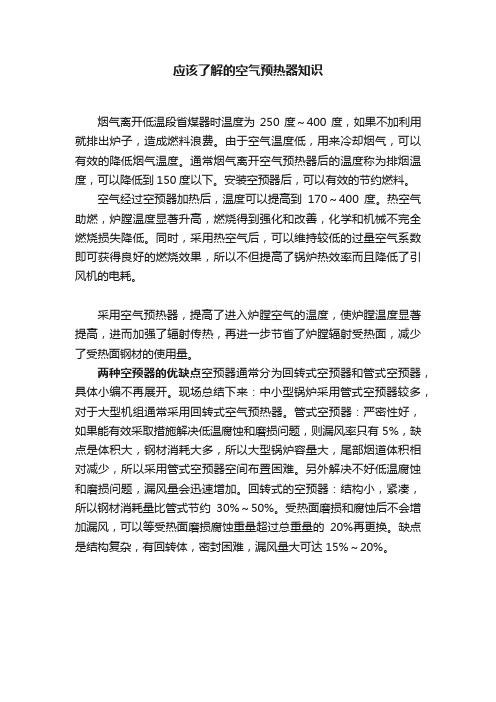 应该了解的空气预热器知识

烟气离开低温段省煤器时温度为 250 度～400 度，如果不加利用就排出炉子，造成燃料浪费。由于空气温度低，用来冷却烟气，可以有效的降低烟气温度。通常烟气离开空气预热器后的温度称为排烟温度，可以降低到 150 度以下。安装空预器后，可以有效的节约燃料。

空气经过空预器加热后，温度可以提高到 170～400 度。热空气助燃，炉膛温度显著升高，燃烧得到强化和改善，化学和机械不完全燃烧损失降低。同时，采用热空气后，可以维持较低的过量空气系数即可获得良好的燃烧效果，所以不但提高了锅炉热效率而且降低了引风机的电耗。

采用空气预热器，提高了进入炉膛空气的温度，使炉膛温度显著提高，进而加强了辐射传热，再进一步节省了炉膛辐射受热面，减少了受热面钢材的使用量。

两种空预器的优缺点空预器通常分为回转式空预器和管式空预器，具体小编不再展开。现场总结下来：中小型锅炉采用管式空预器较多，对于大型机组通常采用回转式空气预热器。管式空预器：严密性好，如果能有效采取措施解决低温腐蚀和磨损问题，则漏风率只有 5%，缺点是体积大，钢材消耗大多，所以大型锅炉容量大，尾部烟道体积相对减少，所以采用管式空预器空间布置困难。另外解决不好低温腐蚀和磨损问题，漏风量会迅速增加。回转式的空预器：结构小，紧凑，所以钢材消耗量比管式节约 30%～50%。受热面磨损和腐蚀后不会增加漏风，可以等受热面磨损腐蚀重量超过总重量的 20%再更换。缺点是结构复杂，有回转体，密封困难，漏风量大可达 15%～20%。